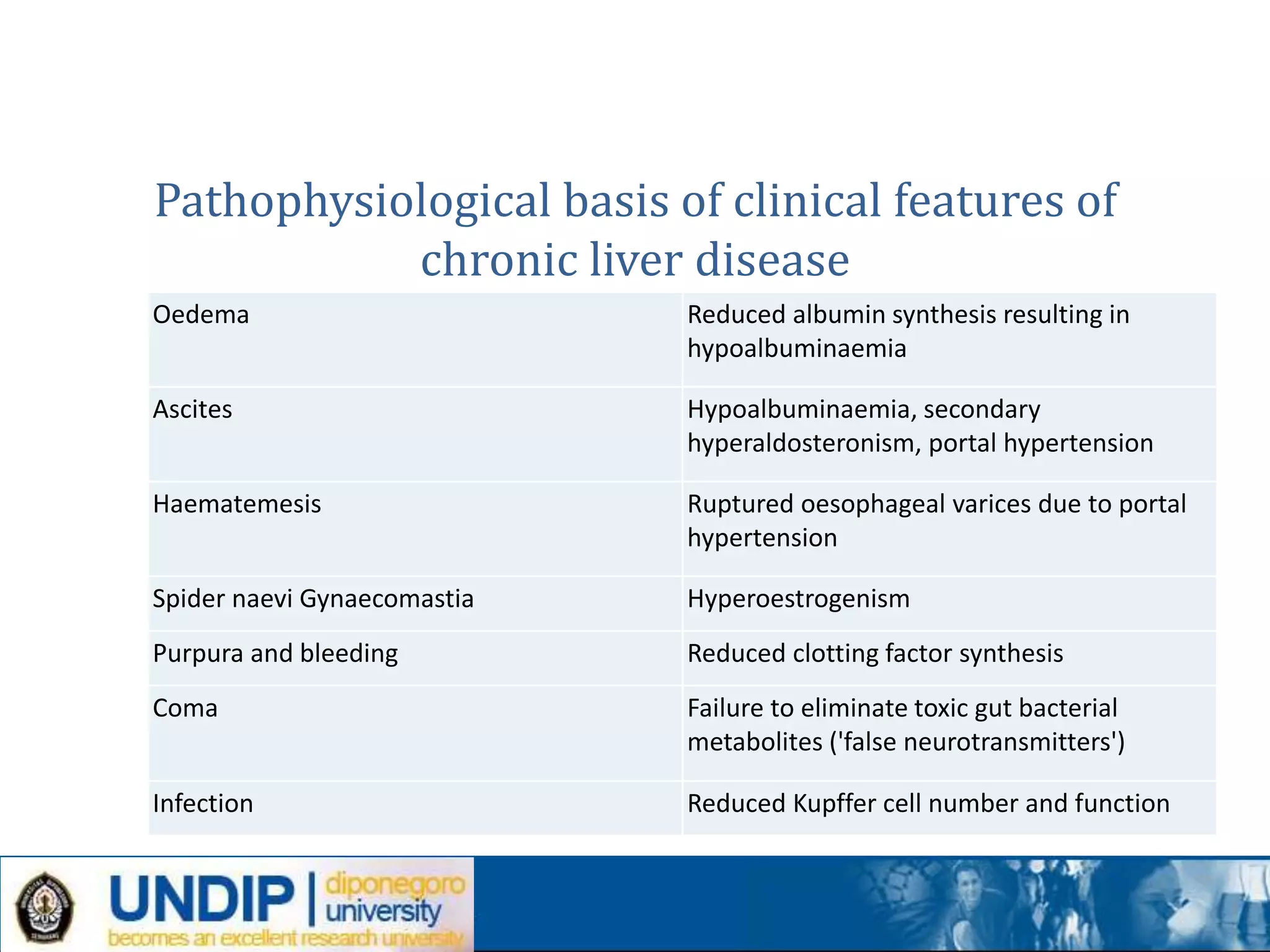 Pathophysiological basis of clinical features of chronic liver disease

| Oedema | Reduced albumin synthesis resulting in hypoalbuminaemia |
|---|---|
| Ascites | Hypoalbuminaemia, secondary hyperaldosteronism, portal hypertension |
| Haematemesis | Ruptured oesophageal varices due to portal hypertension |
| Spider naevi Gynaecomastia | Hyperoestrogenism |
| Purpura and bleeding | Reduced clotting factor synthesis |
| Coma | Failure to eliminate toxic gut bacterial metabolites ('false neurotransmitters') |
| Infection | Reduced Kupffer cell number and function |

UNDIP | diponegoro university
becomes an excellent research university